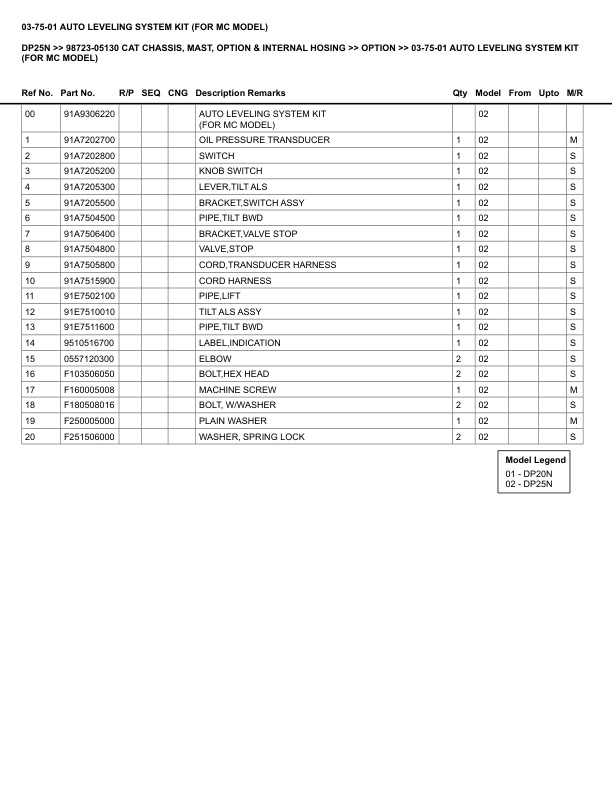 03-75-01 AUTO LEVELING SYSTEM KIT (FOR MC MODEL)

DP25N >> 98723-05130 CAT CHASSIS, MAST, OPTION & INTERNAL HOSING >> OPTION >> 03-75-01 AUTO LEVELING SYSTEM KIT (FOR MC MODEL)

| Ref No. | Part No. | R/P | SEQ | CNG | Description Remarks | Qty | Model | From | Upto | M/R |
|---|---|---|---|---|---|---|---|---|---|---|
| 00 | 91A9306220 | | | | AUTO LEVELING SYSTEM KIT (FOR MC MODEL) | | 02 | | | |
| 1 | 91A7202700 | | | | OIL PRESSURE TRANSDUCER | 1 | 02 | | | M |
| 2 | 91A7202800 | | | | SWITCH | 1 | 02 | | | S |
| 3 | 91A7205200 | | | | KNOB SWITCH | 1 | 02 | | | S |
| 4 | 91A7205300 | | | | LEVER,TILT ALS | 1 | 02 | | | S |
| 5 | 91A7205500 | | | | BRACKET,SWITCH ASSY | 1 | 02 | | | S |
| 6 | 91A7504500 | | | | PIPE,TILT BWD | 1 | 02 | | | S |
| 7 | 91A7506400 | | | | BRACKET,VALVE STOP | 1 | 02 | | | S |
| 8 | 91A7504800 | | | | VALVE,STOP | 1 | 02 | | | S |
| 9 | 91A7505800 | | | | CORD,TRANSDUCER HARNESS | 1 | 02 | | | S |
| 10 | 91A7515900 | | | | CORD HARNESS | 1 | 02 | | | S |
| 11 | 91E7502100 | | | | PIPE,LIFT | 1 | 02 | | | S |
| 12 | 91E7510010 | | | | TILT ALS ASSY | 1 | 02 | | | S |
| 13 | 91E7511600 | | | | PIPE,TILT BWD | 1 | 02 | | | S |
| 14 | 9510516700 | | | | LABEL,INDICATION | 1 | 02 | | | S |
| 15 | 0557120300 | | | | ELBOW | 2 | 02 | | | S |
| 16 | F103506050 | | | | BOLT,HEX HEAD | 2 | 02 | | | S |
| 17 | F160005008 | | | | MACHINE SCREW | 1 | 02 | | | M |
| 18 | F180508016 | | | | BOLT, W/WASHER | 2 | 02 | | | S |
| 19 | F250005000 | | | | PLAIN WASHER | 1 | 02 | | | M |
| 20 | F251506000 | | | | WASHER, SPRING LOCK | 2 | 02 | | | S |

Model Legend
01 - DP20N
02 - DP25N